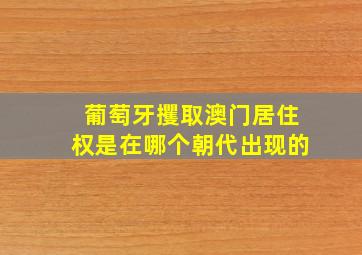 葡萄牙攫取澳门居住权是在哪个朝代出现的